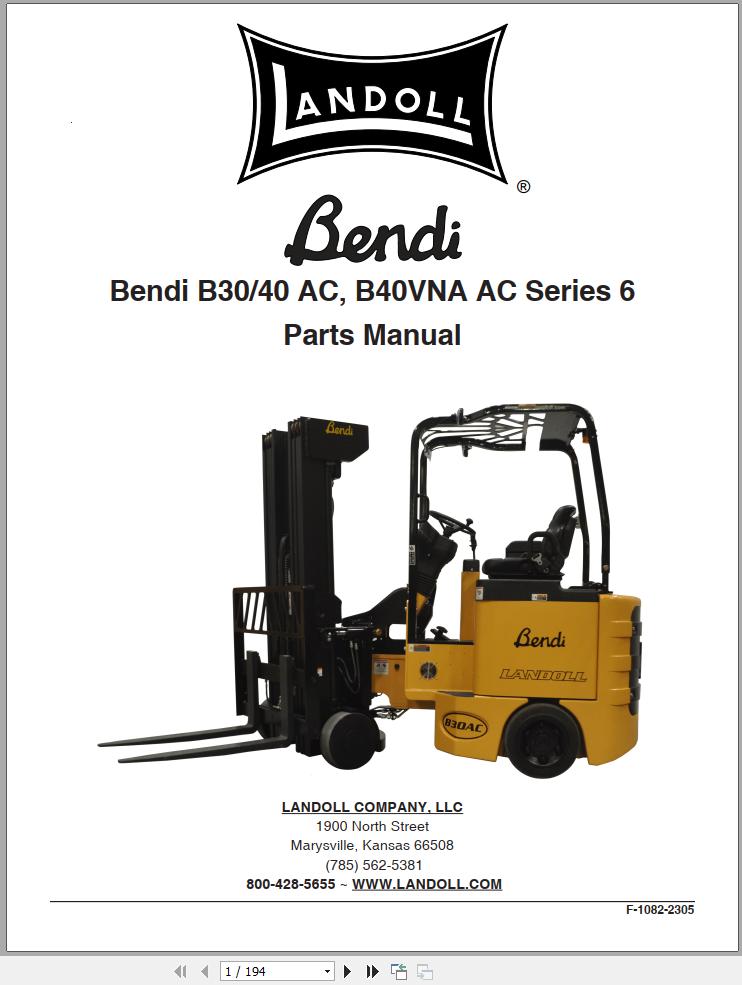 LANDOLL ®

Bendi

Bendi B30/40 AC, B40VNA AC Series 6
Parts Manual

Bendi

Bendi

LANDOLL

B30AC

LANDOLL COMPANY, LLC
1900 North Street
Marysville, Kansas 66508
(785) 562-5381
800-428-5655 ~ WWW.LANDOLL.COM

F-1082-2305

1 / 194